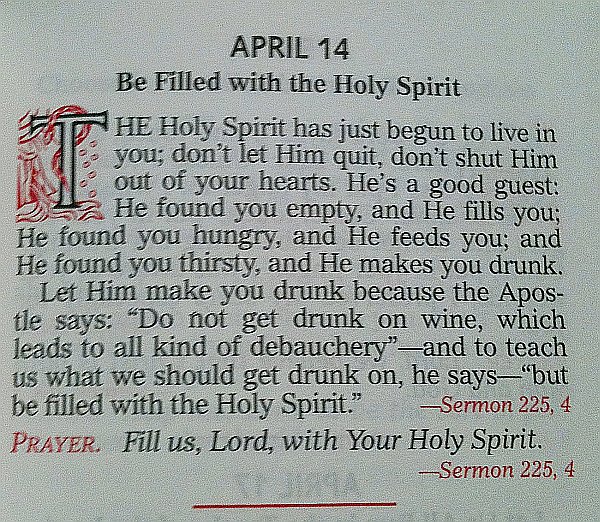 APRIL 14

Be Filled with the Holy Spirit

THE Holy Spirit has just begun to live in you; don't let Him quit, don't shut Him out of your hearts. He's a good guest: He found you empty, and He fills you; He found you hungry, and He feeds you; and He found you thirsty, and He makes you drunk.

Let Him make you drunk because the Apostle says: "Do not get drunk on wine, which leads to all kind of debauchery"—and to teach us what we should get drunk on, he says—"but be filled with the Holy Spirit." —Sermon 225, 4

PRAYER. Fill us, Lord, with Your Holy Spirit.
—Sermon 225, 4